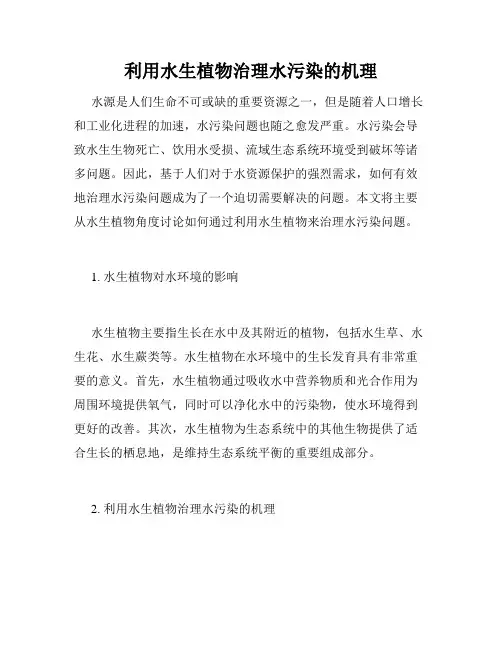 利用水生植物治理水污染的机理

水源是人们生命不可或缺的重要资源之一，但是随着人口增长和工业化进程的加速，水污染问题也随之愈发严重。水污染会导致水生生物死亡、饮用水受损、流域生态系统环境受到破坏等诸多问题。因此，基于人们对于水资源保护的强烈需求，如何有效地治理水污染问题成为了一个迫切需要解决的问题。本文将主要从水生植物角度讨论如何通过利用水生植物来治理水污染问题。

1. 水生植物对水环境的影响

水生植物主要指生长在水中及其附近的植物，包括水生草、水生花、水生蕨类等。水生植物在水环境中的生长发育具有非常重要的意义。首先，水生植物通过吸收水中营养物质和光合作用为周围环境提供氧气，同时可以净化水中的污染物，使水环境得到更好的改善。其次，水生植物为生态系统中的其他生物提供了适合生长的栖息地，是维持生态系统平衡的重要组成部分。

2. 利用水生植物治理水污染的机理